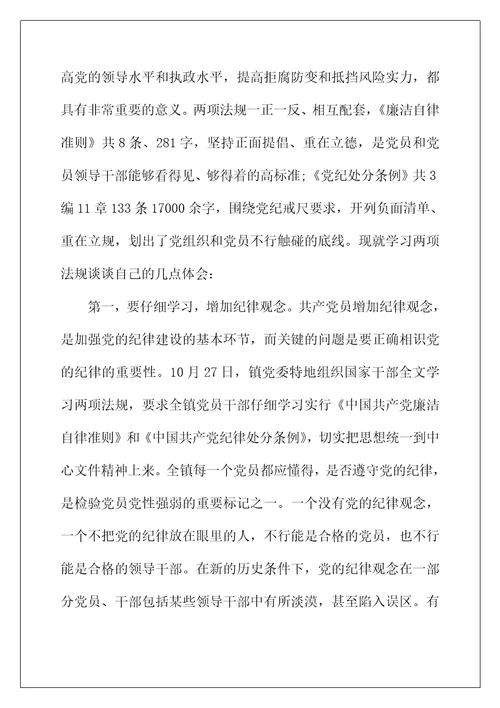 高党的领导水平和执政水平，提高拒腐防变和抵挡风险实力，都具有非常重要的意义。两项法规一正一反、相互配套，《廉洁自律准则》共 8 条、281 字，坚持正面提倡、重在立德，是党员和党员领导干部能够看得见、够得着的高标准；《党纪处分条例》共 3 编 11 章 133 条 17000 余字，围绕党纪戒尺要求，开列负面清单、重在立规，划出了党组织和党员不行触碰的底线。现就学习两项法规谈谈自己的几点体会：

第一，要仔细学习，增加纪律观念。共产党员增加纪律观念，是加强党的纪律建设的基本环节，而关键的问题是要正确相识党的纪律的重要性。10 月 27 日，镇党委特地组织国家干部全文学习两项法规，要求全镇党员干部仔细学习实行《中国共产党廉洁自律准则》和《中国共产党纪律处分条例》，切实把思想统一到中心文件精神上来。全镇每一个党员都应懂得，是否遵守党的纪律，是检验党员党性强弱的重要标记之一。一个没有党的纪律观念，一个不把党的纪律放在眼里的人，不行能是合格的党员，也不行能是合格的领导干部。在新的历史条件下，党的纪律观念在一部分党员、干部包括某些领导干部中有所淡漠，甚至陷入误区。有